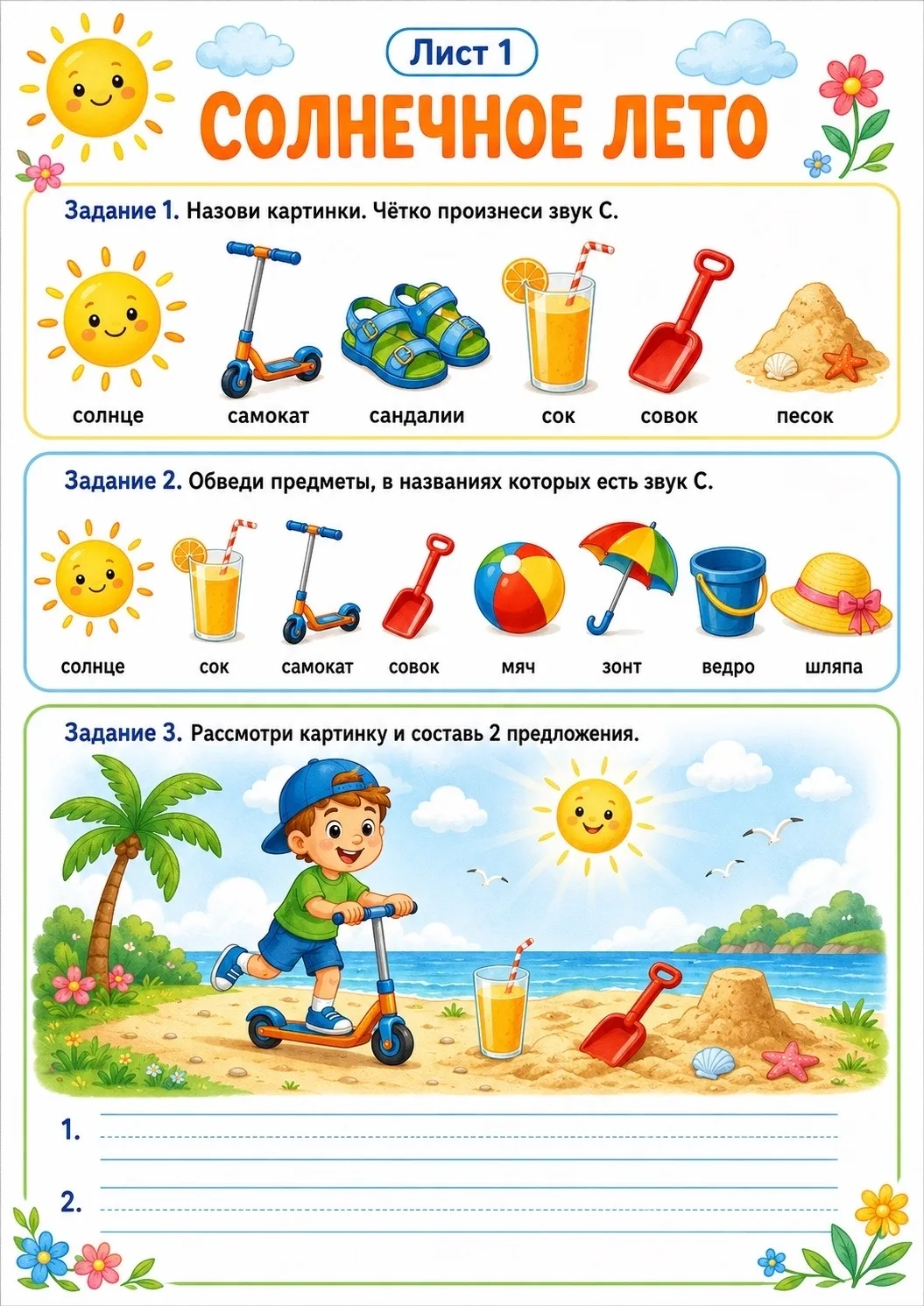 Лист 1

СОЛНЕЧНОЕ ЛЕТО

Задание 1. Назови картинки. Чётко произнеси звук С.

солнце самокат сандалии сок совок песок

Задание 2. Обведи предметы, в названиях которых есть звук С.

солнце сок самокат совок мяч зонт ведро шляпа

Задание 3. Рассмотри картинку и составь 2 предложения.

1.

2.